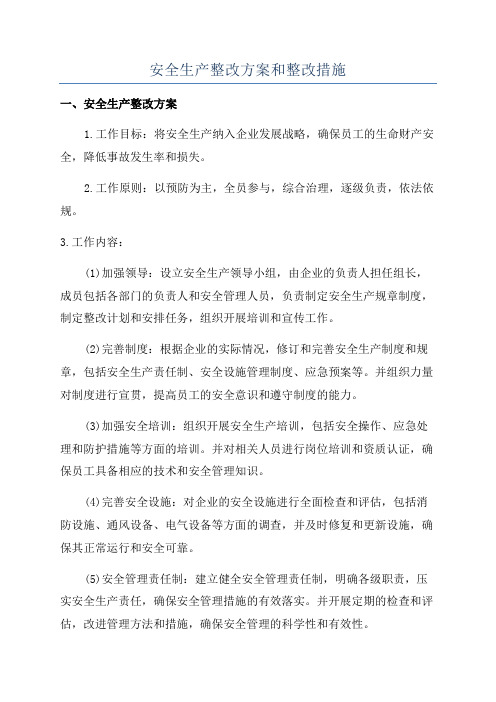 安全生产整改方案和整改措施

一、安全生产整改方案

1.工作目标：将安全生产纳入企业发展战略，确保员工的生命财产安全，降低事故发生率和损失。

2.工作原则：以预防为主，全员参与，综合治理，逐级负责，依法依规。

3.工作内容：

(1)加强领导：设立安全生产领导小组，由企业的负责人担任组长，成员包括各部门的负责人和安全管理人员，负责制定安全生产规章制度，制定整改计划和安排任务，组织开展培训和宣传工作。

(2)完善制度：根据企业的实际情况，修订和完善安全生产制度和规章，包括安全生产责任制、安全设施管理制度、应急预案等。并组织力量对制度进行宣贯，提高员工的安全意识和遵守制度的能力。

(3)加强安全培训：组织开展安全生产培训，包括安全操作、应急处理和防护措施等方面的培训。并对相关人员进行岗位培训和资质认证，确保员工具备相应的技术和安全管理知识。

(4)完善安全设施：对企业的安全设施进行全面检查和评估，包括消防设施、通风设备、电气设备等方面的调查，并及时修复和更新设施，确保其正常运行和安全可靠。

(5)安全管理责任制：建立健全安全管理责任制，明确各级职责，压实安全生产责任，确保安全管理措施的有效落实。并开展定期的检查和评估，改进管理方法和措施，确保安全管理的科学性和有效性。